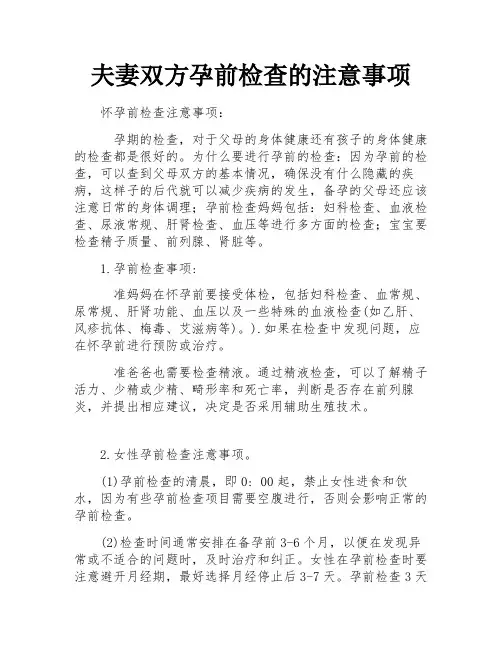 夫妻双方孕前检查的注意事项

怀孕前检查注意事项：

孕期的检查，对于父母的身体健康还有孩子的身体健康的检查都是很好的。为什么要进行孕前的检查：因为孕前的检查，可以查到父母双方的基本情况，确保没有什么隐藏的疾病，这样子的后代就可以减少疾病的发生，备孕的父母还应该注意日常的身体调理；孕前检查妈妈包括：妇科检查、血液检查、尿液常规、肝肾检查、血压等进行多方面的检查；宝宝要检查精子质量、前列腺、肾脏等。

1.孕前检查事项：

准妈妈在怀孕前要接受体检，包括妇科检查、血常规、尿常规、肝肾功能、血压以及一些特殊的血液检查(如乙肝、风疹抗体、梅毒、艾滋病等)。).如果在检查中发现问题，应在怀孕前进行预防或治疗。

准爸爸也需要检查精液。通过精液检查，可以了解精子活力、少精或少精、畸形率和死亡率，判断是否存在前列腺炎，并提出相应建议，决定是否采用辅助生殖技术。

2.女性孕前检查注意事项。

(1)孕前检查的清晨，即0：00起，禁止女性进食和饮水，因为有些孕前检查项目需要空腹进行，否则会影响正常的孕前检查。

(2)检查时间通常安排在备孕前3-6个月，以便在发现异常或不适合的问题时，及时治疗和纠正。女性在孕前检查时要注意避开月经期，最好选择月经停止后3-7天。孕前检查3天